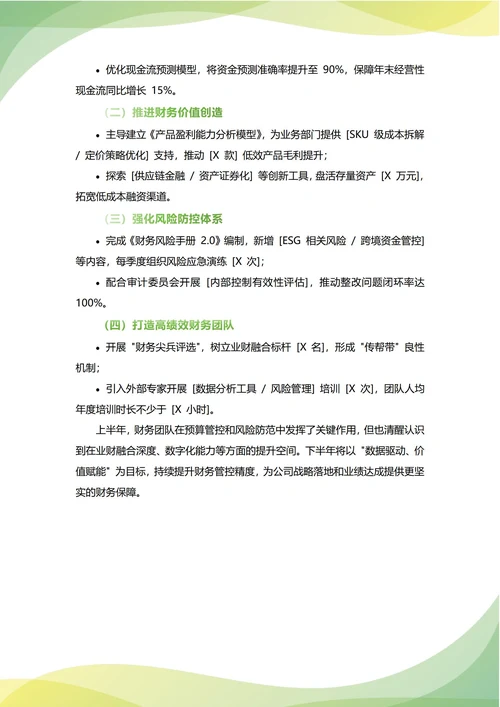 • 优化现金流预测模型，将资金预测准确率提升至 90%，保障年末经营性现金流同比增长 15%。

（二）推进财务价值创造

• 主导建立《产品盈利能力分析模型》，为业务部门提供 [SKU 级成本拆解 / 定价策略优化] 支持，推动 [X 款] 低效产品毛利提升；

• 探索 [供应链金融 / 资产证券化] 等创新工具，盘活存量资产 [X 万元]，拓宽低成本融资渠道。

（三）强化风险防控体系

• 完成《财务风险手册 2.0》编制，新增 [ESG 相关风险 / 跨境资金管控] 等内容，每季度组织风险应急演练 [X 次]；

• 配合审计委员会开展 [内部控制有效性评估]，推动整改问题闭环率达 100%。

（四）打造高绩效财务团队

• 开展 "财务尖兵评选"，树立业财融合标杆 [X 名]，形成 "传帮带" 良性机制；

• 引入外部专家开展 [数据分析工具 / 风险管理] 培训 [X 次]，团队人均年度培训时长不少于 [X 小时]。

上半年，财务团队在预算管控和风险防范中发挥了关键作用，但也清醒认识到在业财融合深度、数字化能力等方面的提升空间。下半年将以 "数据驱动、价值赋能" 为目标，持续提升财务管控精度，为公司战略落地和业绩达成提供更坚实的财务保障。